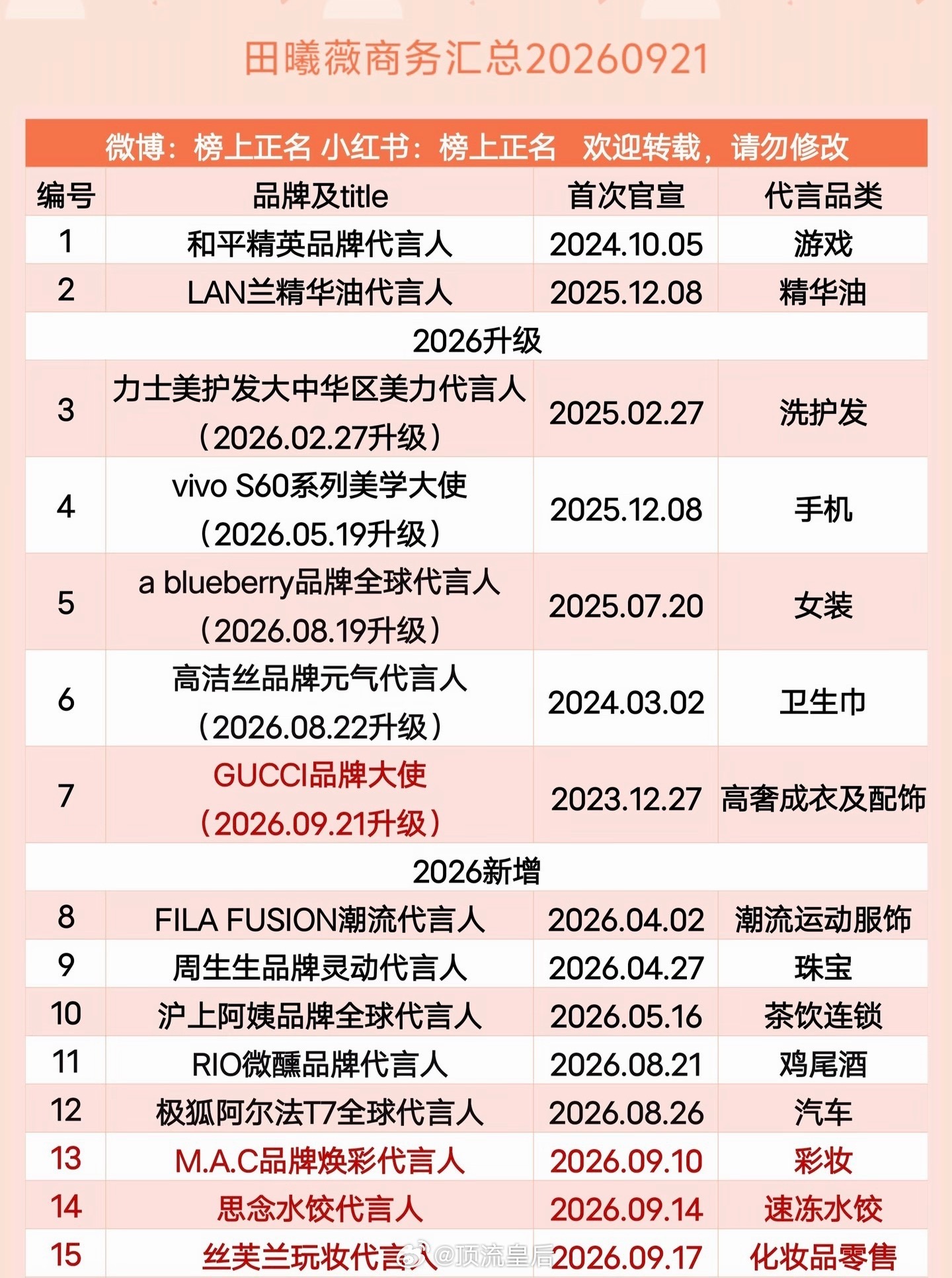 田曦薇商务汇总20260921

微博：榜上正名 小红书：榜上正名 欢迎转载，请勿修改

| 编号 | 品牌及title | 首次官宣 | 代言品类 |
|---|---|---|---|
| 1 | 和平精英品牌代言人 | 2024.10.05 | 游戏 |
| 2 | LAN兰精华油代言人 | 2025.12.08 | 精华油 |
| 2026升级 | | | |
| 3 | 力士美护发大中华区美力代言人（2026.02.27升级） | 2025.02.27 | 洗护发 |
| 4 | vivo S60系列美学大使（2026.05.19升级） | 2025.12.08 | 手机 |
| 5 | a blueberry品牌全球代言人（2026.08.19升级） | 2025.07.20 | 女装 |
| 6 | 高洁丝品牌元气代言人（2026.08.22升级） | 2024.03.02 | 卫生巾 |
| 7 | GUCCI品牌大使（2026.09.21升级） | 2023.12.27 | 高奢成衣及配饰 |
| 2026新增 | | | |
| 8 | FILA FUSION潮流代言人 | 2026.04.02 | 潮流运动服饰 |
| 9 | 周生生品牌灵动代言人 | 2026.04.27 | 珠宝 |
| 10 | 沪上阿姨品牌全球代言人 | 2026.05.16 | 茶饮连锁 |
| 11 | RIO微醺品牌代言人 | 2026.08.21 | 鸡尾酒 |
| 12 | 极狐阿尔法T7全球代言人 | 2026.08.26 | 汽车 |
| 13 | M.A.C品牌焕彩代言人 | 2026.09.10 | 彩妆 |
| 14 | 思念水饺代言人 | 2026.09.14 | 速冻水饺 |
| 15 | 丝芙兰玩妆代言人 | 2026.09.17 | 化妆品零售 |

@顶流皇后